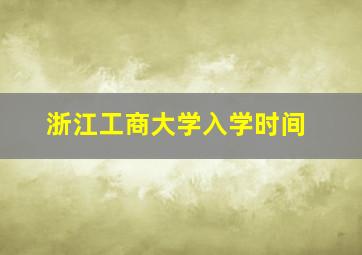 浙江工商大学入学时间